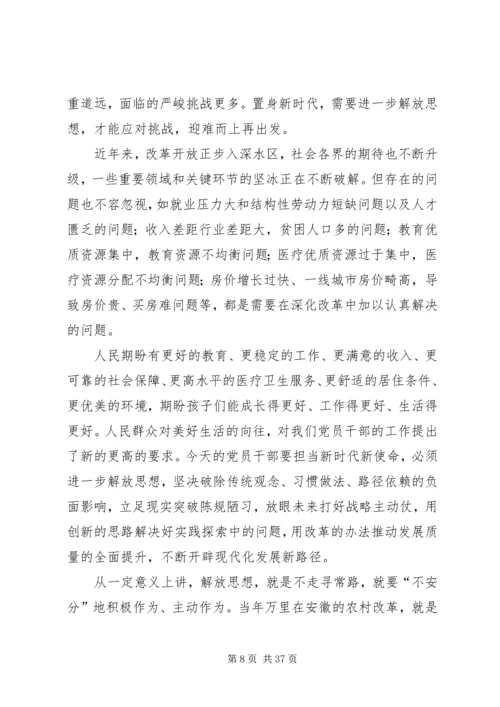 重道远，面临的严峻挑战更多。置身新时代，需要进一步解放思想，才能应对挑战，迎难而上再出发。

近年来，改革开放正步入深水区，社会各界的期待也不断升级，一些重要领域和关键环节的坚冰正在不断破解。但存在的问题也不容忽视，如就业压力大和结构性劳动力短缺问题以及人才匮乏的问题；收入差距行业差距大，贫困人口多的问题；教育优质资源集中，教育资源不均衡问题；医疗优质资源过于集中，医疗资源分配不均衡问题；房价增长过快、一线城市房价畸高，导致房价贵、买房难问题等，都是需要在深化改革中加以认真解决的问题。

人民期盼有更好的教育、更稳定的工作、更满意的收入、更可靠的社会保障、更高水平的医疗卫生服务、更舒适的居住条件、更优美的环境，期盼孩子们能成长得更好、工作得更好、生活得更好。人民群众对美好生活的向往，对我们党员干部的工作提出了新的更高的要求。今天的党员干部要担当新时代新使命，必须进一步解放思想，坚决破除传统观念、习惯做法、路径依赖的负面影响，立足现实突破陈规陋习，放眼未来打好战略主动仗，用创新的思路解决好实践探索中的问题，用改革的办法推动发展质量的全面提升，不断开辟现代化发展新路径。

从一定意义上讲，解放思想，就是不走寻常路，就要“不安分”地积极作为、主动作为。当年万里在安徽的农村改革，就是

第 8 页 共 37 页